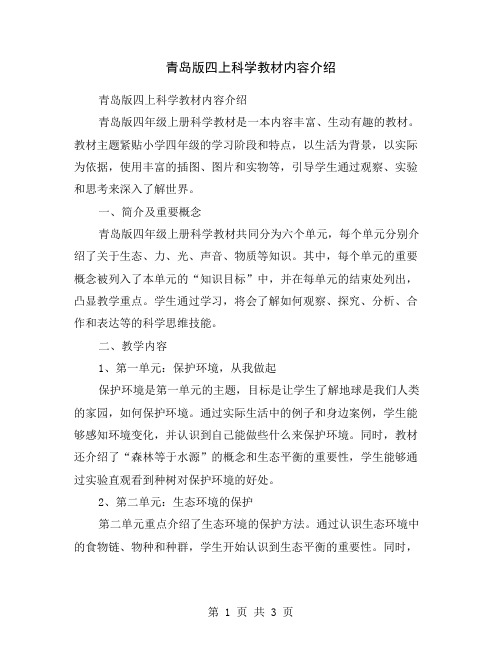 青岛版四上科学教材内容介绍

青岛版四上科学教材内容介绍

青岛版四年级上册科学教材是一本内容丰富、生动有趣的教材。教材主题紧贴小学四年级的学习阶段和特点，以生活为背景，以实际为依据，使用丰富的插图、图片和实物等，引导学生通过观察、实验和思考来深入了解世界。

一、简介及重要概念

青岛版四年级上册科学教材共同分为六个单元，每个单元分别介绍了关于生态、力、光、声音、物质等知识。其中，每个单元的重要概念被列入了本单元的“知识目标”中，并在每单元的结束处列出，凸显教学重点。学生通过学习，将会了解如何观察、探究、分析、合作和表达等的科学思维技能。

二、教学内容

1、第一单元：保护环境，从我做起

保护环境是第一单元的主题，目标是让学生了解地球是我们人类的家园，如何保护环境。通过实际生活中的例子和身边案例，学生能够感知环境变化，并认识到自己能做些什么来保护环境。同时，教材还介绍了“森林等于水源”的概念和生态平衡的重要性，学生能够通过实验直观看到种树对保护环境的好处。

2、第二单元：生态环境的保护

第二单元重点介绍了生态环境的保护方法。通过认识生态环境中的食物链、物种和种群，学生开始认识到生态平衡的重要性。同时，

第 1 页 共 3 页